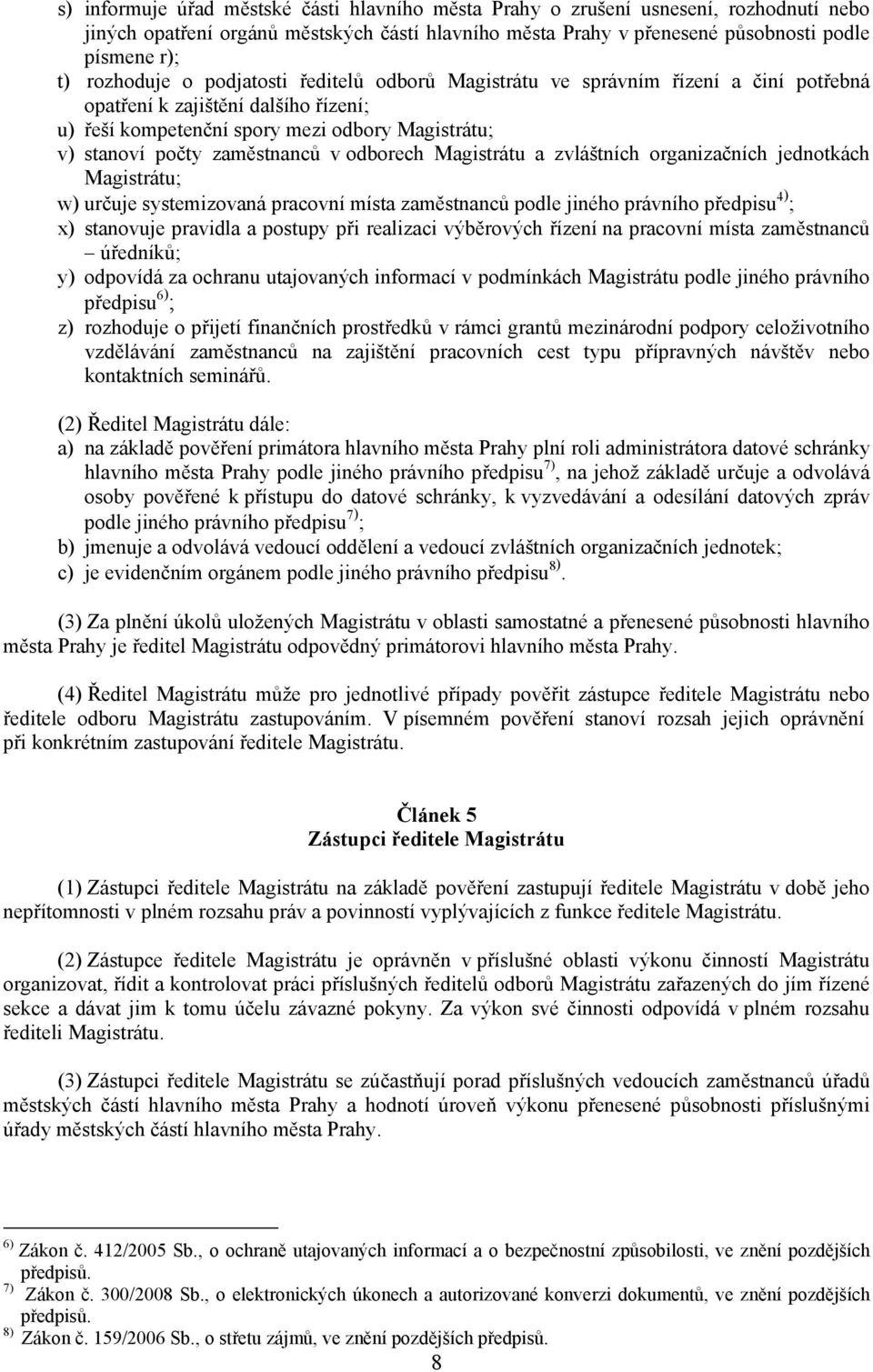 s) informuje úřad městské části hlavního města Prahy o zrušení usnesení, rozhodnutí nebo jiných opatření orgánů městských částí hlavního města Prahy v přenesené působnosti podle písmene r);
t) rozhoduje o podjatosti ředitelů odborů Magistrátu ve správním řízení a činí potřebná opatření k zajištění dalšího řízení;
u) řeší kompetenční spory mezi odbory Magistrátu;
v) stanoví počty zaměstnanců v odborech Magistrátu a zvláštních organizačních jednotkách Magistrátu;
w) určuje systemizovaná pracovní místa zaměstnanců podle jiného právního předpisu$^{4)}$;
x) stanovuje pravidla a postupy při realizaci výběrových řízení na pracovní místa zaměstnanců – úředníků;
y) odpovídá za ochranu utajovaných informací v podmínkách Magistrátu podle jiného právního předpisu$^{6)}$;
z) rozhoduje o přijetí finančních prostředků v rámci grantů mezinárodní podpory celoživotního vzdělávání zaměstnanců na zajištění pracovních cest typu přípravných návštěv nebo kontaktních seminářů.

(2) Ředitel Magistrátu dále:
a) na základě pověření primátora hlavního města Prahy plní roli administrátora datové schránky hlavního města Prahy podle jiného právního předpisu$^{7)}$, na jehož základě určuje a odvolává osoby pověřené k přístupu do datové schránky, k vyzvedávání a odesílání datových zpráv podle jiného právního předpisu$^{7)}$;
b) jmenuje a odvolává vedoucí oddělení a vedoucí zvláštních organizačních jednotek;
c) je evidenčním orgánem podle jiného právního předpisu$^{8)}$.

(3) Za plnění úkolů uložených Magistrátu v oblasti samostatné a přenesené působnosti hlavního města Prahy je ředitel Magistrátu odpovědný primátorovi hlavního města Prahy.

(4) Ředitel Magistrátu může pro jednotlivé případy pověřit zástupce ředitele Magistrátu nebo ředitele odboru Magistrátu zastupováním. V písemném pověření stanoví rozsah jejich oprávnění při konkrétním zastupování ředitele Magistrátu.

Článek 5
Zástupci ředitele Magistrátu

(1) Zástupci ředitele Magistrátu na základě pověření zastupují ředitele Magistrátu v době jeho nepřítomnosti v plném rozsahu práv a povinností vyplývajících z funkce ředitele Magistrátu.

(2) Zástupce ředitele Magistrátu je oprávněn v příslušné oblasti výkonu činností Magistrátu organizovat, řídit a kontrolovat práci příslušných ředitelů odborů Magistrátu zařazených do jím řízené sekce a dávat jim k tomu účelu závazné pokyny. Za výkon své činnosti odpovídá v plném rozsahu řediteli Magistrátu.

(3) Zástupci ředitele Magistrátu se zúčastňují porad příslušných vedoucích zaměstnanců úřadů městských částí hlavního města Prahy a hodnotí úroveň výkonu přenesené působnosti příslušnými úřady městských částí hlavního města Prahy.

$^{6)}$ Zákon č. 412/2005 Sb., o ochraně utajovaných informací a o bezpečnostní způsobilosti, ve znění pozdějších předpisů.
$^{7)}$ Zákon č. 300/2008 Sb., o elektronických úkonech a autorizované konverzi dokumentů, ve znění pozdějších předpisů.
$^{8)}$ Zákon č. 159/2006 Sb., o střetu zájmů, ve znění pozdějších předpisů.
8